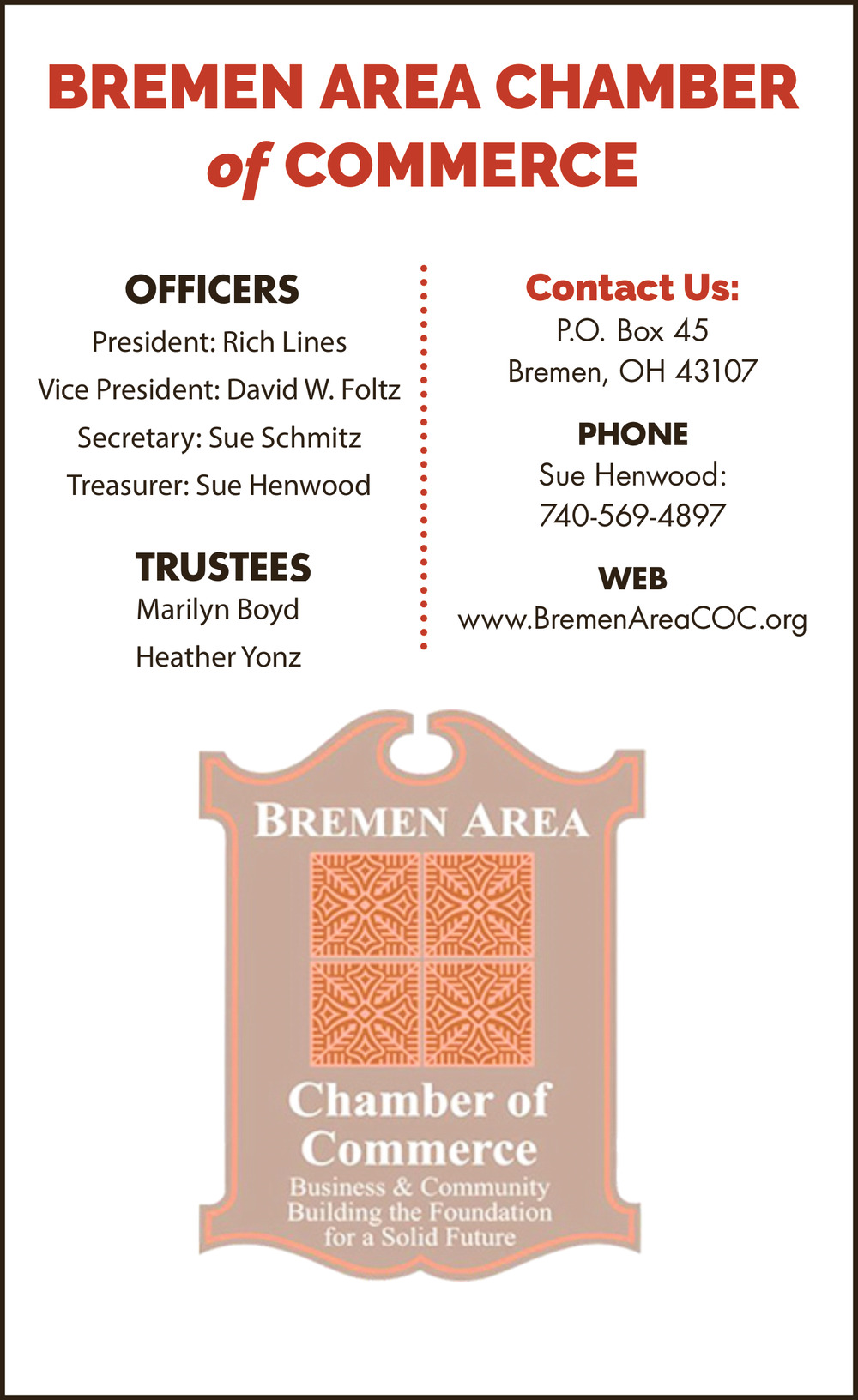 BREMEN AREA CHAMBER of COMMERCE

OFFICERS

President: Rich Lines

Vice President: David W. Foltz

Secretary: Sue Schmitz

Treasurer: Sue Henwood

TRUSTEES

Marilyn Boyd

Heather Yonz

Contact Us:

P.O. Box 45
Bremen, OH 43107

PHONE

Sue Henwood:
740-569-4897

WEB

www.BremenAreaCOC.org

BREMEN AREA

Chamber of Commerce

Business & Community Building the Foundation for a Solid Future